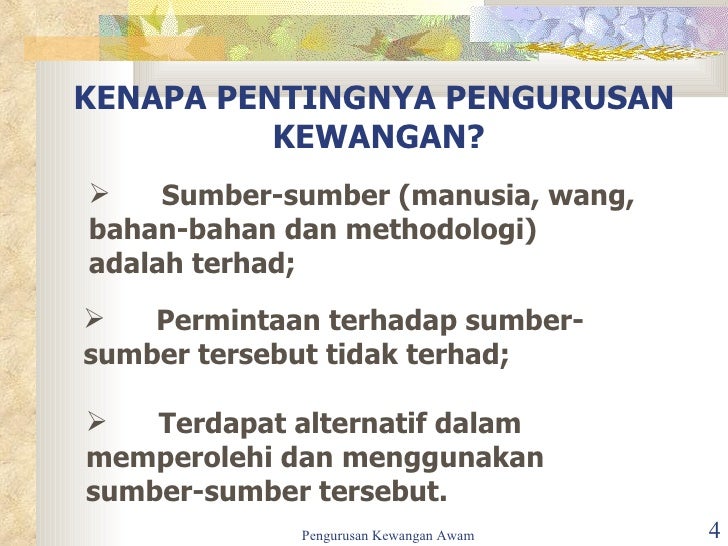 KENAPA PENTINGNYA PENGURUSAN KEWANGAN?

➢ Sumber-sumber (manusia, wang, bahan-bahan dan methodologi) adalah terhad;

➢ Permintaan terhadap sumber-sumber tersebut tidak terhad;

➢ Terdapat alternatif dalam memperolehi dan menggunakan sumber-sumber tersebut.

Pengurusan Kewangan Awam

4